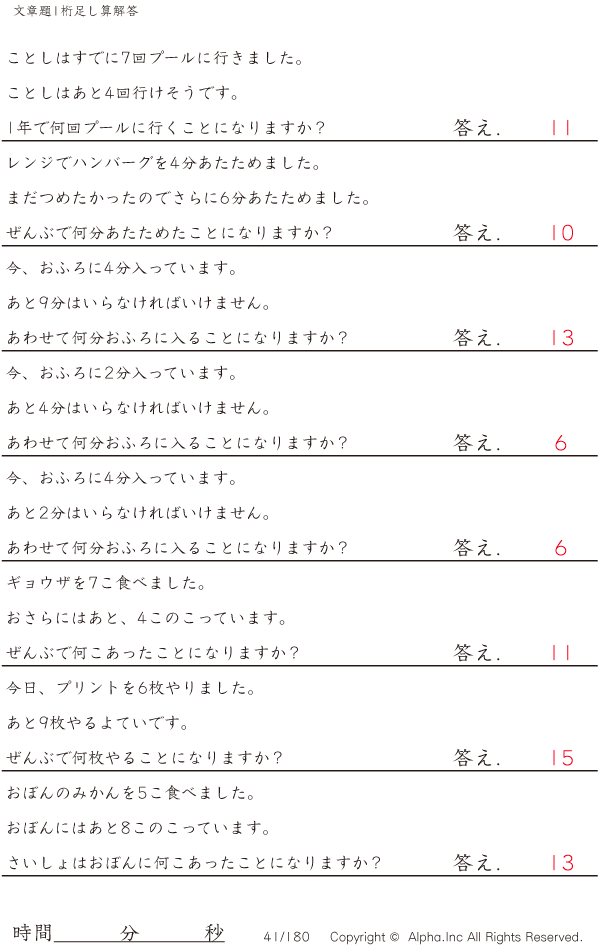 文章題1桁足し算解答

ことしはすでに7回プールに行きました。

ことしはあと4回行けそうです。

1年で何回プールに行くことになりますか？ 答え. 11

レンジでハンバーグを4分あたためました。

まだつめたかったのでさらに6分あたためました。

ぜんぶで何分あたためたことになりますか？ 答え. 10

今、おふろに4分入っています。

あと9分はいらなければいけません。

あわせて何分おふろに入ることになりますか？ 答え. 13

今、おふろに2分入っています。

あと4分はいらなければいけません。

あわせて何分おふろに入ることになりますか？ 答え. 6

今、おふろに4分入っています。

あと2分はいらなければいけません。

あわせて何分おふろに入ることになりますか？ 答え. 6

ギョウザを7こ食べました。

おさらにはあと、4このこっています。

ぜんぶで何こあったことになりますか？ 答え. 11

今日、プリントを6枚やりました。

あと9枚やるよていです。

ぜんぶで何枚やることになりますか？ 答え. 15

おぼんのみかんを5こ食べました。

おぼんにはあと8このこっています。

さいしょはおぼんに何こあったことになりますか？ 答え. 13

時間____分____秒 41/180 Copyright © Alpha.Inc All Rights Reserved.